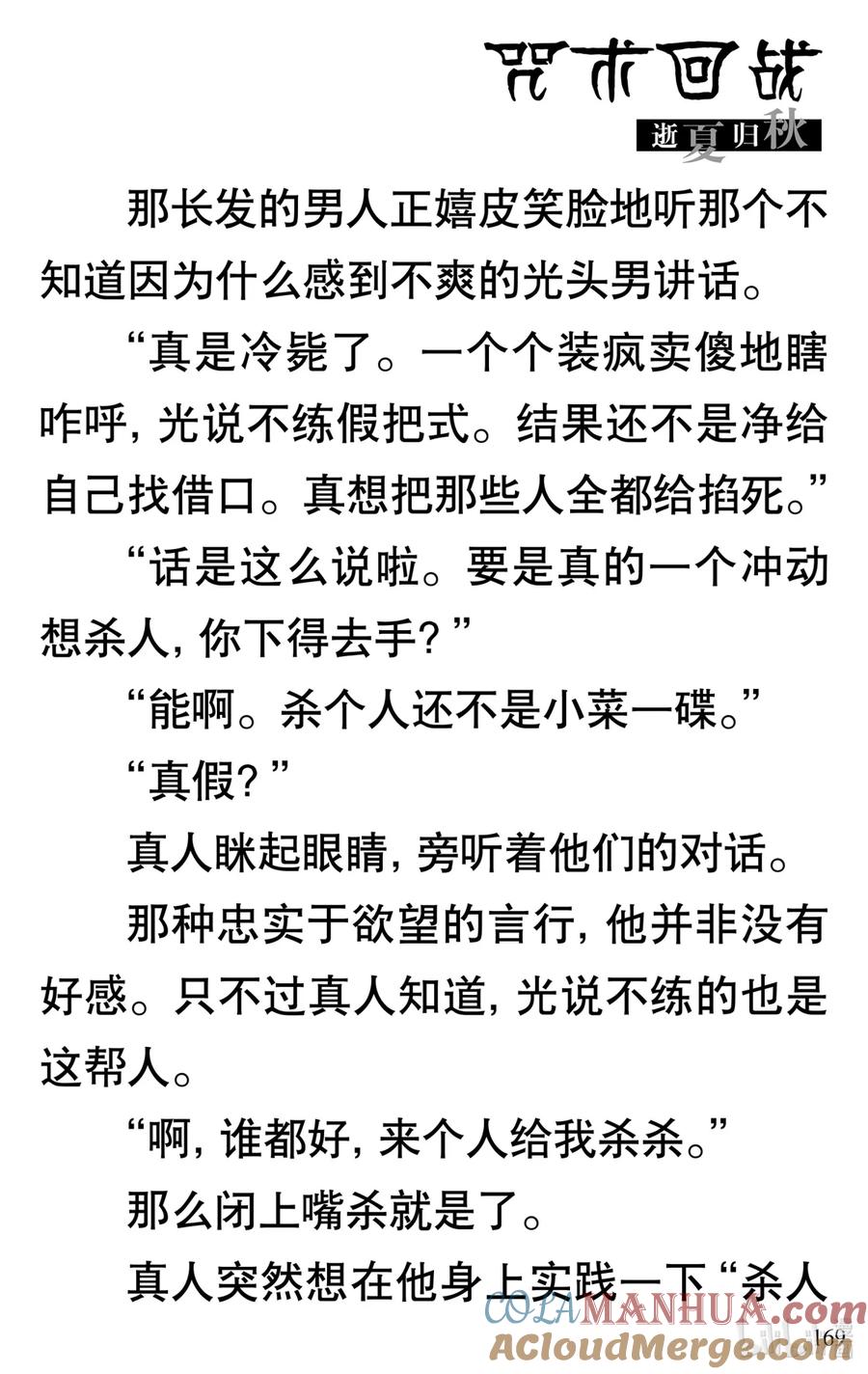 咒术回战
逝夏归秋

那长发的男人正嬉皮笑脸地听那个不知道因为什么感到不爽的光头男讲话。

“真是冷毙了。一个个装疯卖傻地瞎咋呼，光说不练假把式。结果还不是净给自己找借口。真想把那些人全都给掐死。”

“话是这么说啦。要是真的一个冲动想杀人，你下得去手？”

“能啊。杀个人还不是小菜一碟。”

“真假？”

真人眯起眼睛，旁听着他们的对话。

那种忠实于欲望的言行，他并非没有好感。只不过真人知道，光说不练的也是这帮人。

“啊，谁都好，来个人给我杀杀。”

那么闭上嘴杀就是了。

真人突然想在他身上实践一下“杀人

COLAMANHUA.com
ACloudMerge.com
169